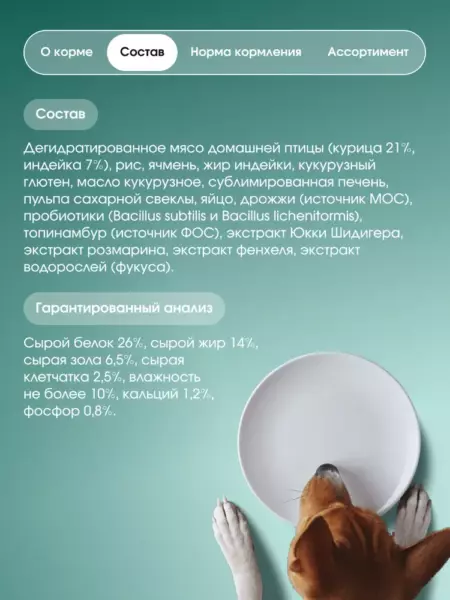 О корме Состав Норма кормления Ассортимент

Состав

Дегидратированное мясо домашней птицы (курица 21%, индейка 7%), рис, ячмень, жир индейки, кукурузный глютен, масло кукурузное, сублимированная печень, пульпа сахарной свеклы, яйцо, дрожжи (источник МОС), пробиотики (Bacillus subtilis и Bacillus lichenitormis), топинамбур (источник ФОС), экстракт Юкки Шидигера, экстракт розмарина, экстракт фенхеля, экстракт водорослей (фукуса).

Гарантированный анализ

Сырой белок 26%, сырой жир 14%, сырая зола 6,5%, сырая клетчатка 2,5%, влажность не более 10%, кальций 1,2%, фосфор 0,8%.